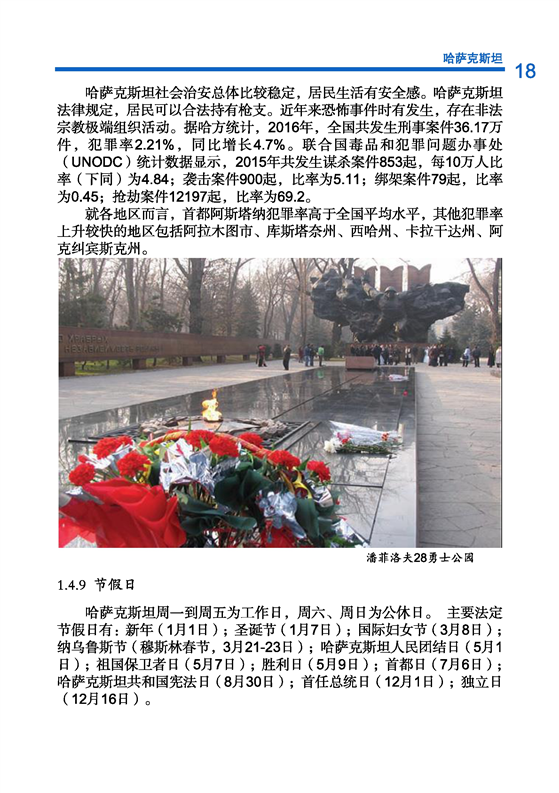 哈萨克斯坦 18

哈萨克斯坦社会治安总体比较稳定，居民生活有安全感。哈萨克斯坦法律规定，居民可以合法持有枪支。近年来恐怖事件时有发生，存在非法宗教极端组织活动。据哈方统计，2016年，全国共发生刑事案件36.17万件，犯罪率2.21%，同比增长4.7%。联合国毒品和犯罪问题办事处（UNODC）统计数据显示，2015年共发生谋杀案件853起，每10万人比率（下同）为4.84；袭击案件900起，比率为5.11；绑架案件79起，比率为0.45；抢劫案件12197起，比率为69.2。

就各地区而言，首都阿斯塔纳犯罪率高于全国平均水平，其他犯罪率上升较快的地区包括阿拉木图市、库斯塔奈州、西哈州、卡拉干达州、阿克纠宾斯克州。

潘菲洛夫28勇士公园

1.4.9 节假日

哈萨克斯坦周一到周五为工作日，周六、周日为公休日。 主要法定节假日有：新年（1月1日）；圣诞节（1月7日）；国际妇女节（3月8日）；纳乌鲁斯节（穆斯林春节，3月21-23日）；哈萨克斯坦人民团结日（5月1日）；祖国保卫者日（5月7日）；胜利日（5月9日）；首都日（7月6日）；哈萨克斯坦共和国宪法日（8月30日）；首任总统日（12月1日）；独立日（12月16日）。